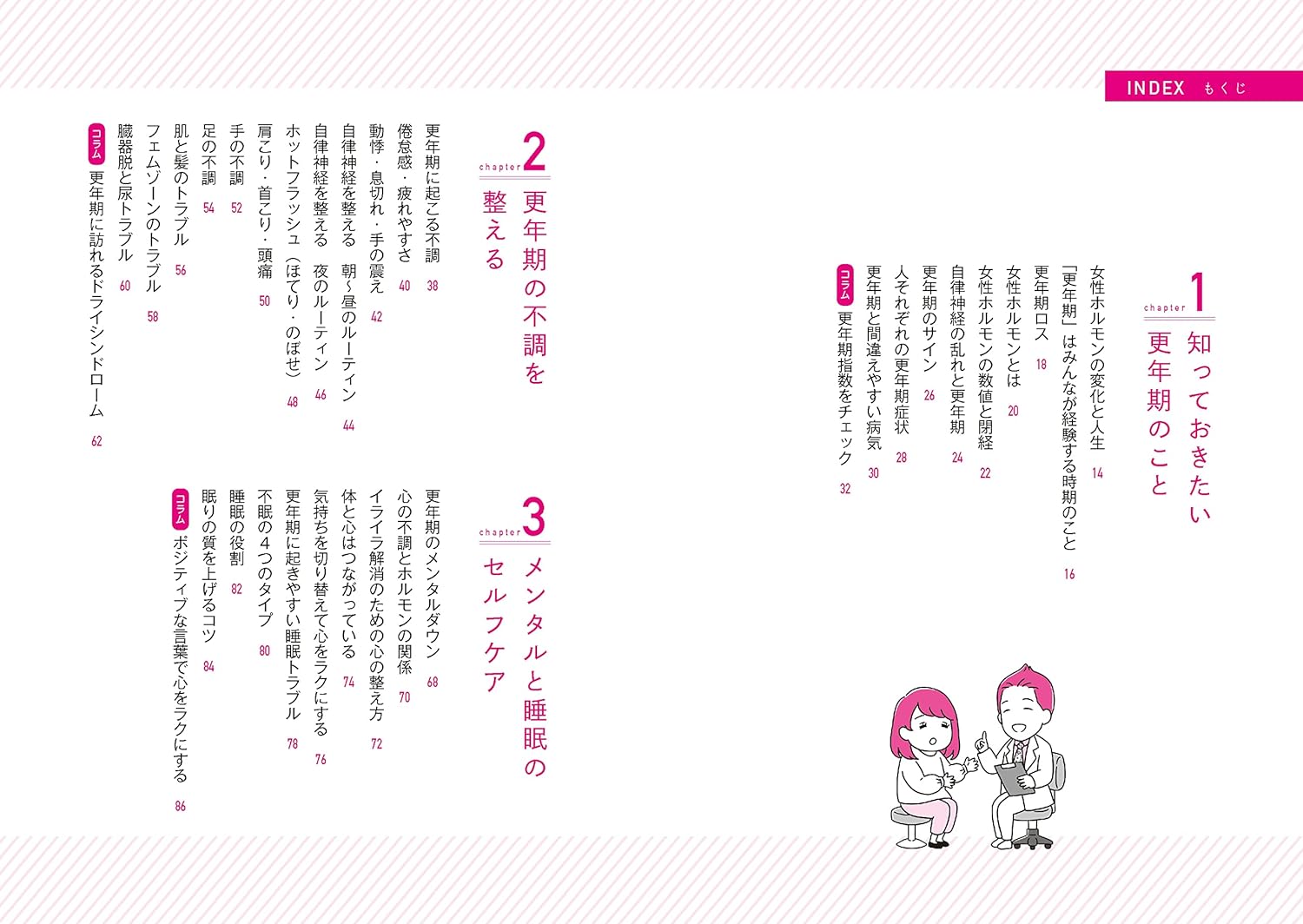 INDEX もくじ

chapter 1
知っておきたい更年期のこと

女性ホルモンの変化と人生 14
「更年期」はみんなが経験する時期のこと 16
更年期ロス 18
女性ホルモンとは 20
女性ホルモンの数値と閉経 22
自律神経の乱れと更年期 24
更年期のサイン 26
人それぞれの更年期症状 28
更年期と間違えやすい病気 30
コラム 更年期指数をチェック 32

chapter 2
更年期の不調を整える

更年期に起こる不調 38
倦怠感・疲れやすさ 40
動悸・息切れ・手の震え 42
自律神経を整える 朝〜昼のルーティン 44
自律神経を整える 夜のルーティン 46
ホットフラッシュ(ほてり・のぼせ) 48
肩こり・首こり・頭痛 50
手の不調 52
足の不調 54
肌と髪のトラブル 56
フェムゾーンのトラブル 58
臓器脱と尿トラブル 60
コラム 更年期に訪れるドライシンドローム 62

chapter 3
メンタルと睡眠のセルフケア

更年期のメンタルダウン 68
心の不調とホルモンの関係 70
イライラ解消のための心の整え方 72
体と心はつながっている 74
気持ちを切り替えて心をラクにする 76
更年期に起きやすい睡眠トラブル 78
不眠の4つのタイプ 80
睡眠の役割 82
眠りの質を上げるコツ 84
コラム ポジティブな言葉で心をラクにする 86